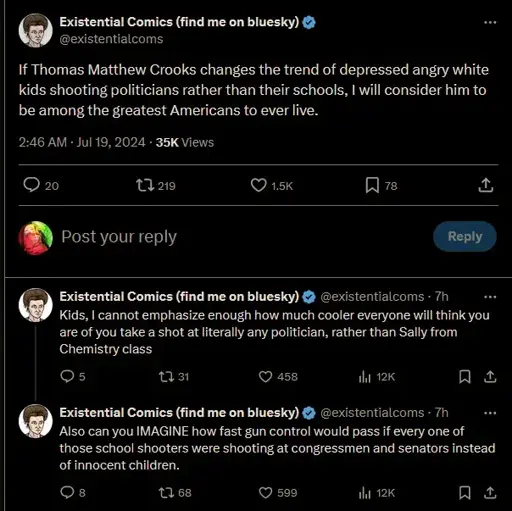 Existential Comics (find me on bluesky)
@existentialcoms

If Thomas Matthew Crooks changes the trend of depressed angry white kids shooting politicians rather than their schools, I will consider him to be among the greatest Americans to ever live.

2:46 AM · Jul 19, 2024 · 35K Views

20 219 1.5K 78

Post your reply

Reply

Existential Comics (find me on bluesky) @existentialcoms · 7h
Kids, I cannot emphasize enough how much cooler everyone will think you are of you take a shot at literally any politician, rather than Sally from Chemistry class

5 31 458 12K

Existential Comics (find me on bluesky) @existentialcoms · 7h
Also can you IMAGINE how fast gun control would pass if every one of those school shooters were shooting at congressmen and senators instead of innocent children.

8 68 599 12K